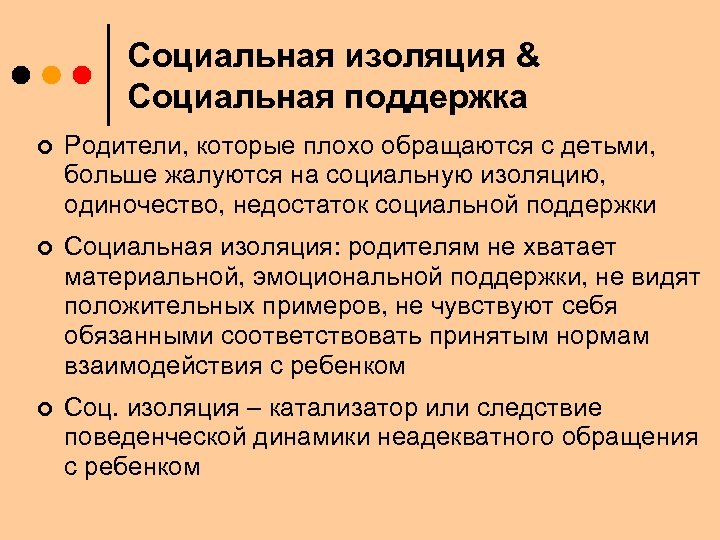 Социальная изоляция &
Социальная поддержка

Родители, которые плохо обращаются с детьми, больше жалуются на социальную изоляцию, одиночество, недостаток социальной поддержки

Социальная изоляция: родителям не хватает материальной, эмоциональной поддержки, не видят положительных примеров, не чувствуют себя обязанными соответствовать принятым нормам взаимодействия с ребенком

Соц. изоляция – катализатор или следствие поведенческой динамики неадекватного обращения с ребенком